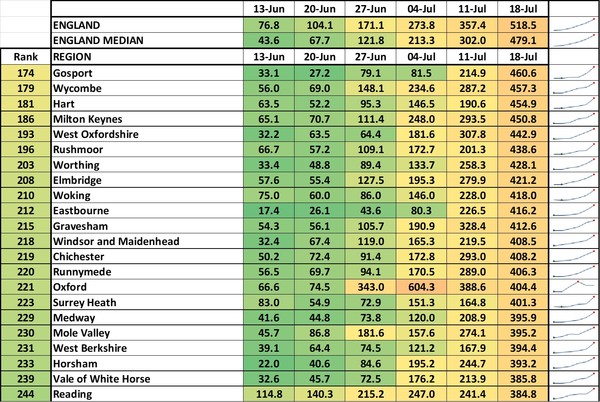 |  |  | 13-Jun | 20-Jun | 27-Jun | 04-Jul | 11-Jul | 18-Jul |
|---|---|---|---|---|---|---|---|
|  | ENGLAND | 76.8 | 104.1 | 171.1 | 273.8 | 357.4 | 518.5 |
|  | ENGLAND MEDIAN | 43.6 | 67.7 | 121.8 | 213.3 | 302.0 | 479.1 |
| Rank | REGION | 13-Jun | 20-Jun | 27-Jun | 04-Jul | 11-Jul | 18-Jul |
| 174 | Gosport | 33.1 | 27.2 | 79.1 | 81.5 | 214.9 | 460.6 |
| 179 | Wycombe | 56.0 | 69.0 | 148.1 | 234.6 | 287.2 | 457.3 |
| 181 | Hart | 63.5 | 52.2 | 95.3 | 146.5 | 190.6 | 454.9 |
| 186 | Milton Keynes | 65.1 | 70.7 | 111.4 | 248.0 | 293.5 | 450.8 |
| 193 | West Oxfordshire | 32.2 | 63.5 | 64.4 | 181.6 | 307.8 | 442.9 |
| 196 | Rushmoor | 66.7 | 57.2 | 109.1 | 172.7 | 201.3 | 438.6 |
| 203 | Worthing | 33.4 | 48.8 | 89.4 | 133.7 | 258.3 | 428.1 |
| 208 | Elmbridge | 57.6 | 55.4 | 127.5 | 195.3 | 279.9 | 421.2 |
| 210 | Woking | 75.0 | 60.0 | 86.0 | 146.0 | 228.0 | 418.0 |
| 212 | Eastbourne | 17.4 | 26.1 | 43.6 | 80.3 | 226.5 | 416.2 |
| 215 | Gravesham | 54.3 | 56.1 | 105.7 | 190.9 | 328.4 | 412.6 |
| 218 | Windsor and Maidenhead | 32.4 | 67.4 | 119.0 | 165.3 | 219.5 | 408.5 |
| 219 | Chichester | 50.2 | 72.4 | 91.4 | 172.8 | 293.0 | 408.2 |
| 220 | Runnymede | 56.5 | 69.7 | 94.1 | 170.5 | 289.0 | 406.3 |
| 221 | Oxford | 66.6 | 74.5 | 343.0 | 604.3 | 388.6 | 404.4 |
| 223 | Surrey Heath | 83.0 | 54.9 | 72.9 | 151.3 | 164.8 | 401.3 |
| 229 | Medway | 41.6 | 44.8 | 73.8 | 120.0 | 208.9 | 395.9 |
| 230 | Mole Valley | 45.7 | 86.8 | 181.6 | 157.6 | 274.1 | 395.2 |
| 231 | West Berkshire | 39.1 | 64.4 | 74.5 | 121.2 | 167.9 | 394.4 |
| 233 | Horsham | 22.0 | 40.6 | 84.6 | 195.2 | 244.7 | 393.2 |
| 239 | Vale of White Horse | 32.6 | 45.7 | 72.5 | 176.2 | 213.9 | 385.8 |
| 244 | Reading | 114.8 | 140.3 | 215.2 | 247.0 | 241.4 | 384.8 |